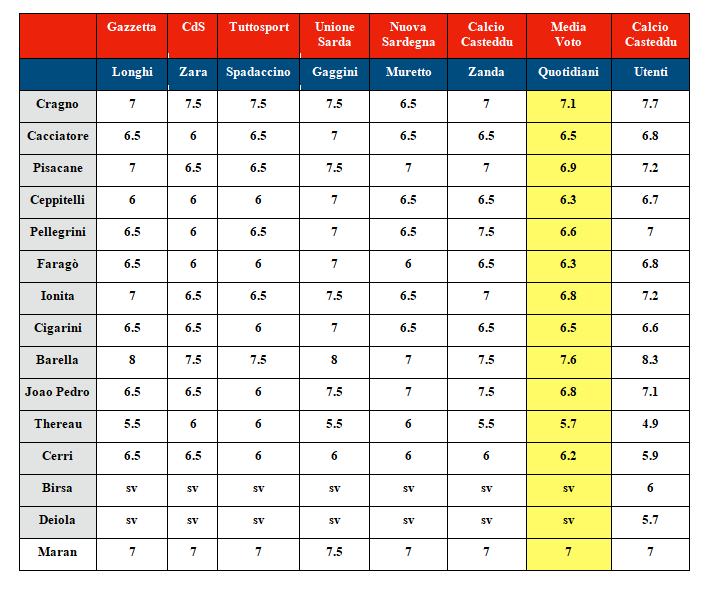 |  | Gazzetta | CdS | Tuttosport | Unione Sarda | Nuova Sardegna | Calcio Casteddu | Media Voto | Calcio Casteddu |
|---|---|---|---|---|---|---|---|---|
|  | Longhi | Zara | Spadaccino | Gaggini | Muretto | Zanda | Quotidiani | Utenti |
| Cragno | 7 | 7.5 | 7.5 | 7.5 | 6.5 | 7 | 7.1 | 7.7 |
| Cacciatore | 6.5 | 6 | 6.5 | 7 | 6.5 | 6.5 | 6.5 | 6.8 |
| Pisacane | 7 | 6.5 | 6.5 | 7.5 | 7 | 7 | 6.9 | 7.2 |
| Ceppitelli | 6 | 6 | 6 | 7 | 6.5 | 6.5 | 6.3 | 6.7 |
| Pellegrini | 6.5 | 6 | 6.5 | 7 | 6.5 | 7.5 | 6.6 | 7 |
| Faragò | 6.5 | 6 | 6 | 7 | 6 | 6.5 | 6.3 | 6.8 |
| Ionita | 7 | 6.5 | 6.5 | 7.5 | 6.5 | 7 | 6.8 | 7.2 |
| Cigarini | 6.5 | 6.5 | 6 | 7 | 6.5 | 6.5 | 6.5 | 6.6 |
| Barella | 8 | 7.5 | 7.5 | 8 | 7 | 7.5 | 7.6 | 8.3 |
| Joao Pedro | 6.5 | 6.5 | 6 | 7.5 | 7 | 7.5 | 6.8 | 7.1 |
| Thereau | 5.5 | 6 | 6 | 5.5 | 6 | 5.5 | 5.7 | 4.9 |
| Cerri | 6.5 | 6.5 | 6 | 6 | 6 | 6 | 6.2 | 5.9 |
| Birsa | sv | sv | sv | sv | sv | sv | sv | 6 |
| Deiola | sv | sv | sv | sv | sv | sv | sv | 5.7 |
| Maran | 7 | 7 | 7 | 7.5 | 7 | 7 | 7 | 7 |